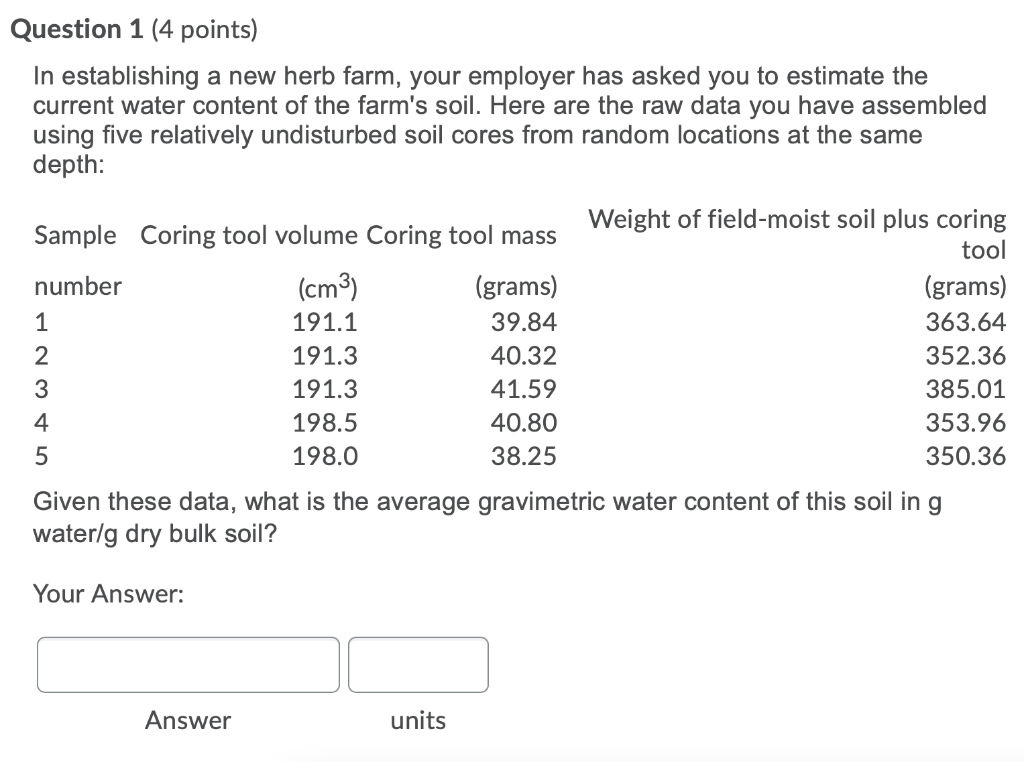 Question 1 (4 points)

In establishing a new herb farm, your employer has asked you to estimate the current water content of the farm's soil. Here are the raw data you have assembled using five relatively undisturbed soil cores from random locations at the same depth:

| Sample number | Coring tool volume ($cm^3$) | Coring tool mass (grams) | Weight of field-moist soil plus coring tool (grams) |
|---|---|---|---|
| 1 | 191.1 | 39.84 | 363.64 |
| 2 | 191.3 | 40.32 | 352.36 |
| 3 | 191.3 | 41.59 | 385.01 |
| 4 | 198.5 | 40.80 | 353.96 |
| 5 | 198.0 | 38.25 | 350.36 |

Given these data, what is the average gravimetric water content of this soil in g water/g dry bulk soil?

Your Answer:

Answer units